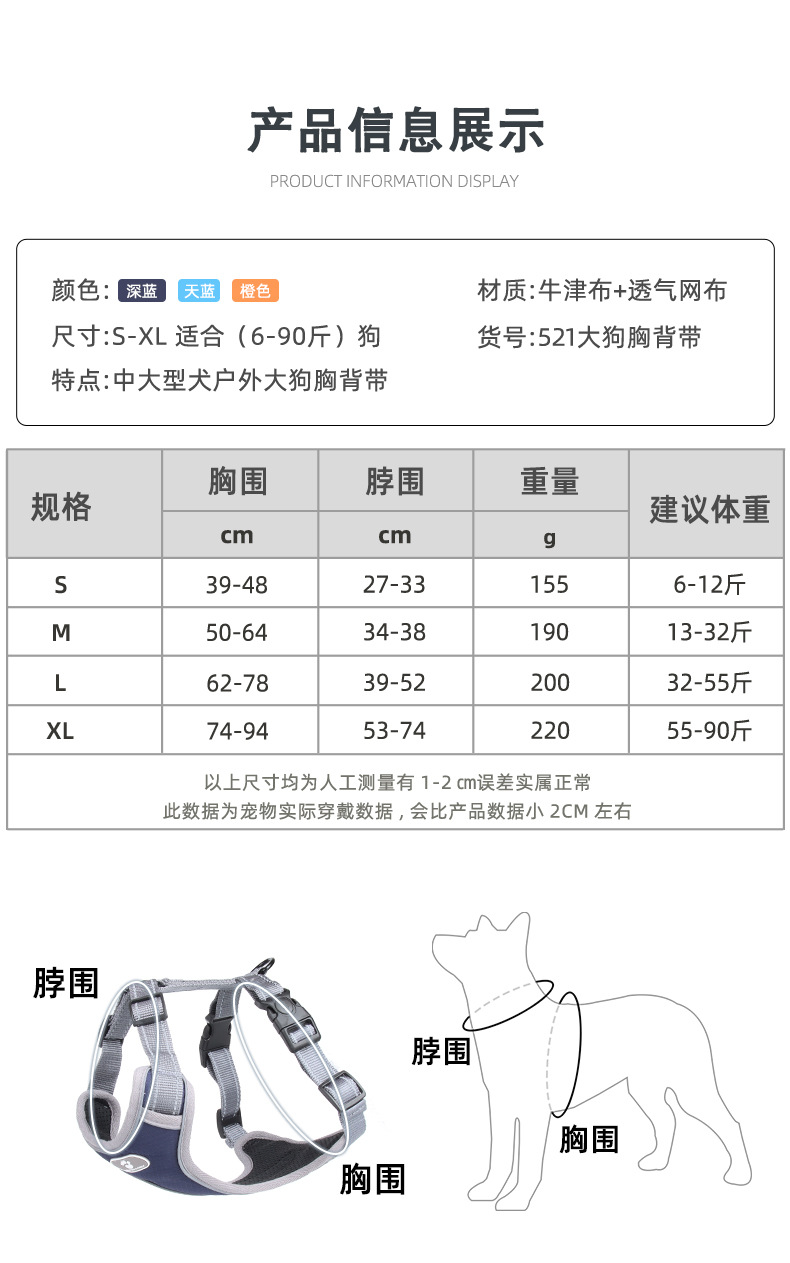 产品信息展示

PRODUCT INFORMATION DISPLAY

颜色: 深蓝 天蓝 橙色

尺寸:S-XL 适合（6-90斤）狗

特点:中大型犬户外大狗胸背带

材质:牛津布+透气网布

货号:521大狗胸背带

| 规格 | 胸围 cm | 脖围 cm | 重量 g | 建议体重 |
|---|---|---|---|---|
| S | 39-48 | 27-33 | 155 | 6-12斤 |
| M | 50-64 | 34-38 | 190 | 13-32斤 |
| L | 62-78 | 39-52 | 200 | 32-55斤 |
| XL | 74-94 | 53-74 | 220 | 55-90斤 |

以上尺寸均为人工测量有 1-2 cm误差实属正常
此数据为宠物实际穿戴数据，会比产品数据小 2CM 左右

脖围

胸围

脖围

胸围